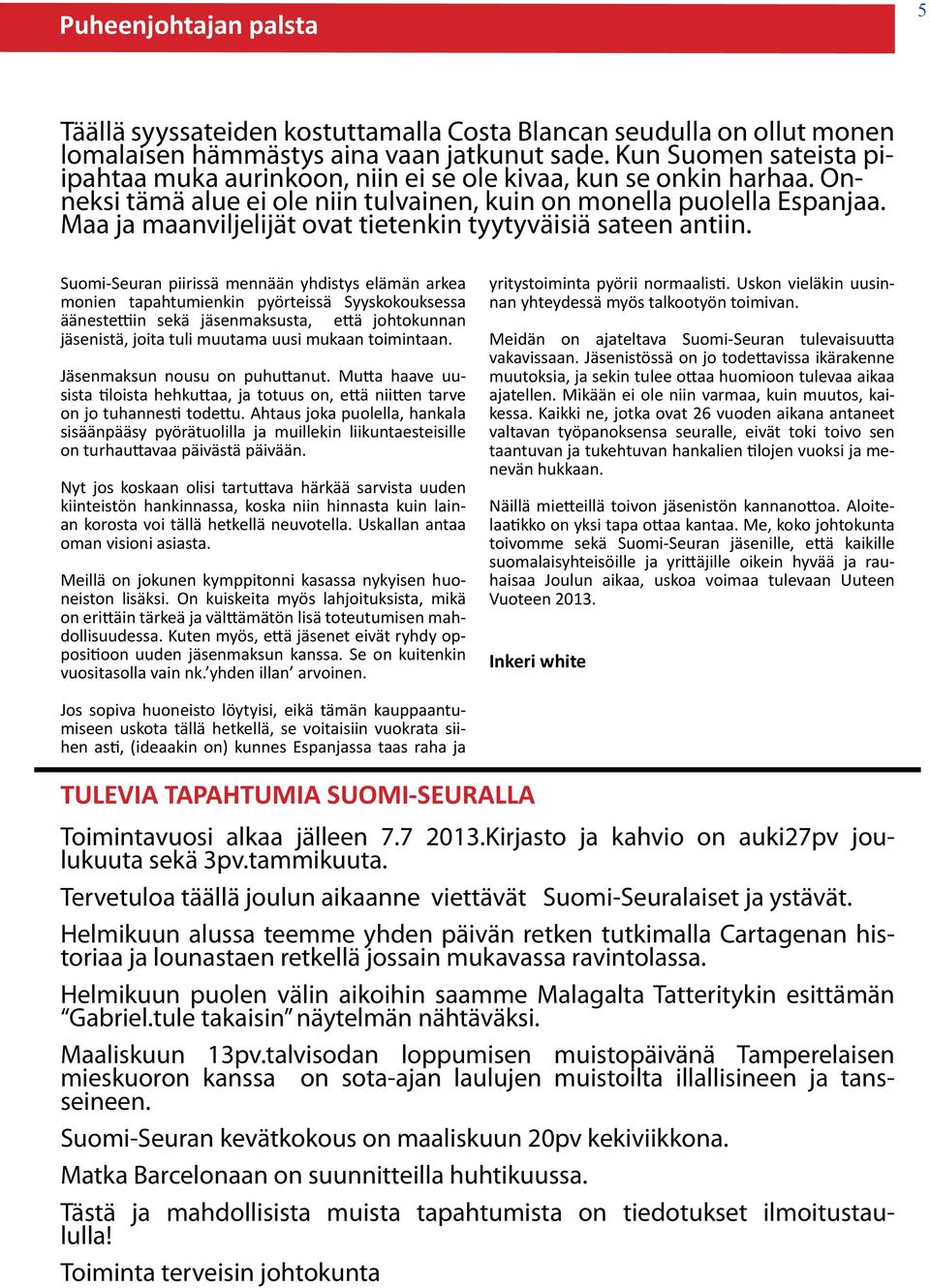 Puheenjohtajan palsta

5

Täällä syyssateiden kostuttamalla Costa Blancan seudulla on ollut monen lomalaisen hämmästys aina vaan jatkunut sade. Kun Suomen sateista pipahtaa muka aurinkoon, niin ei se ole kivaa, kun se onkin harhaa. Onneksi tämä alue ei ole niin tulvainen, kuin on monella puolella Espanjaa. Maa ja maanviljelijät ovat tietenkin tyytyväisiä sateen antiin.

Suomi-Seuran piirissä mennään yhdistys elämän arkea monien tapahtumienkin pyörteissä Syyskokouksessa äänestettiin sekä jäsenmaksusta, että johtokunnan jäsenistä, joita tuli muutama uusi mukaan toimintaan.

Jäsenmaksun nousu on puhuttanut. Mutta haave uusista tiloista hehkuttaa, ja totuus on, että niitten tarve on jo tuhannesti todettu. Ahtaus joka puolella, hankala sisäänpääsy pyörätuolilla ja muillekin liikuntaesteisille on turhauttavaa päivästä päivään.

Nyt jos koskaan olisi tartuttava härkää sarvista uuden kiinteistön hankinnassa, koska niin hinnasta kuin lainan korosta voi tällä hetkellä neuvotella. Uskallan antaa oman visioni asiasta.

Meillä on jokunen kymppitonni kasassa nykyisen huoneiston lisäksi. On kuiskeita myös lahjoituksista, mikä on erittäin tärkeä ja välttämätön lisä toteutumisen mahdollisuudessa. Kuten myös, että jäsenet eivät ryhdy oppositioon uuden jäsenmaksun kanssa. Se on kuitenkin vuositasolla vain nk.'yhden illan' arvoinen.

Jos sopiva huoneisto löytyisi, eikä tämän kauppaantumiseen uskota tällä hetkellä, se voitaisiin vuokrata siihen asti, (ideaakin on) kunnes Espanjassa taas raha ja

yritystoiminta pyörii normaalisti. Uskon vieläkin uusinnan yhteydessä myös talkootyön toimivan.

Meidän on ajateltava Suomi-Seuran tulevaisuutta vakavissaan. Jäsenistössä on jo todettavissa ikärakenne muutoksia, ja sekin tulee ottaa huomioon tulevaa aikaa ajatellen. Mikään ei ole niin varmaa, kuin muutos, kaikessa. Kaikki ne, jotka ovat 26 vuoden aikana antaneet valtavan työpanoksensa seuralle, eivät toki toivo sen taantuvan ja tukehtuvan hankalien tilojen vuoksi ja menevän hukkaan.

Näillä mietteillä toivon jäsenistön kannanottoa. Aloitelaatikko on yksi tapa ottaa kantaa. Me, koko johtokunta toivomme sekä Suomi-Seuran jäsenille, että kaikille suomalaisyhteisöille ja yrittäjille oikein hyvää ja rauhaisaa Joulun aikaa, uskoa voimaa tulevaan Uuteen Vuoteen 2013.

Inkeri white

TULEVIA TAPAHTUMIA SUOMI-SEURALLA

Toimintavuosi alkaa jälleen 7.7 2013.Kirjasto ja kahvio on auki27pv joulukuuta sekä 3pv.tammikuuta.

Tervetuloa täällä joulun aikaanne viettävät Suomi-Seuralaiset ja ystävät.

Helmikuun alussa teemme yhden päivän retken tutkimalla Cartagenan historiaa ja lounastaen retkellä jossain mukavassa ravintolassa.

Helmikuun puolen välin aikoihin saamme Malagalta Tatteritykin esittämän "Gabriel.tule takaisin" näytelmän nähtäväksi.

Maaliskuun 13pv.talvisodan loppumisen muistopäivänä Tamperelaisen mieskuoron kanssa on sota-ajan laulujen muistoilta illallisineen ja tansseineen.

Suomi-Seuran kevätkokous on maaliskuun 20pv kekiviikkona.

Matka Barcelonaan on suunnitteilla huhtikuussa.

Tästä ja mahdollisista muista tapahtumista on tiedotukset ilmoitustaululla!

Toiminta terveisin johtokunta